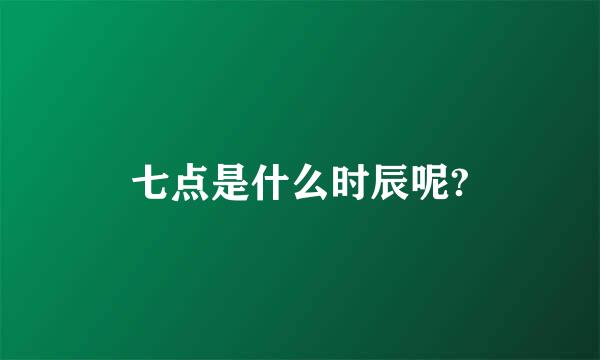 七点是什么时辰呢?